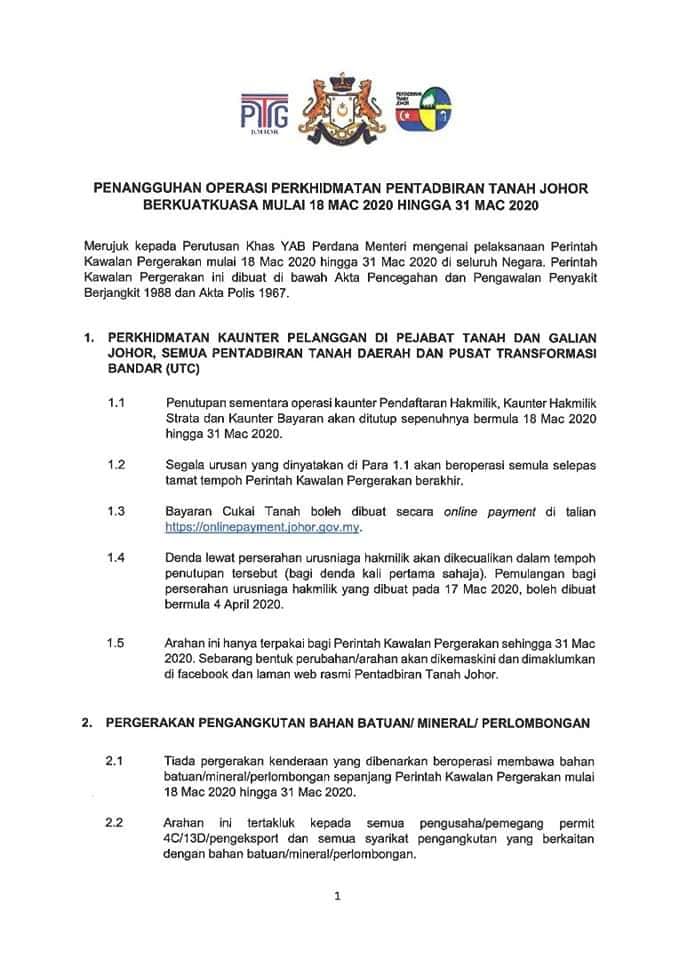 PTG
JOHOR

PENANGGUHAN OPERASI PERKHIDMATAN PENTADBIRAN TANAH JOHOR BERKUATKUASA MULAI 18 MAC 2020 HINGGA 31 MAC 2020

Merujuk kepada Perutusan Khas YAB Perdana Menteri mengenai pelaksanaan Perintah Kawalan Pergerakan mulai 18 Mac 2020 hingga 31 Mac 2020 di seluruh Negara. Perintah Kawalan Pergerakan ini dibuat di bawah Akta Pencegahan dan Pengawalan Penyakit Berjangkit 1988 dan Akta Polis 1967.

1. PERKHIDMATAN KAUNTER PELANGGAN DI PEJABAT TANAH DAN GALIAN JOHOR, SEMUA PENTADBIRAN TANAH DAERAH DAN PUSAT TRANSFORMASI BANDAR (UTC)

1.1 Penutupan sementara operasi kaunter Pendaftaran Hakmilik, Kaunter Hakmilik Strata dan Kaunter Bayaran akan ditutup sepenuhnya bermula 18 Mac 2020 hingga 31 Mac 2020.

1.2 Segala urusan yang dinyatakan di Para 1.1 akan beroperasi semula selepas tamat tempoh Perintah Kawalan Pergerakan berakhir.

1.3 Bayaran Cukai Tanah boleh dibuat secara online payment di talian https://onlinepayment.johor.gov.my.

1.4 Denda lewat perserahan urusniaga hakmilik akan dikecualikan dalam tempoh penutupan tersebut (bagi denda kali pertama sahaja). Pemulangan bagi perserahan urusniaga hakmilik yang dibuat pada 17 Mac 2020, boleh dibuat bermula 4 April 2020.

1.5 Arahan ini hanya terpakai bagi Perintah Kawalan Pergerakan sehingga 31 Mac 2020. Sebarang bentuk perubahan/arahan akan dikemaskini dan dimaklumkan di facebook dan laman web rasmi Pentadbiran Tanah Johor.

2. PERGERAKAN PENGANGKUTAN BAHAN BATUAN/ MINERAL/ PERLOMBONGAN

2.1 Tiada pergerakan kenderaan yang dibenarkan beroperasi membawa bahan batuan/mineral/perlombongan sepanjang Perintah Kawalan Pergerakan mulai 18 Mac 2020 hingga 31 Mac 2020.

2.2 Arahan ini tertakluk kepada semua pengusaha/pemegang permit 4C/13D/pengeksport dan semua syarikat pengangkutan yang berkaitan dengan bahan batuan/mineral/perlombongan.

1